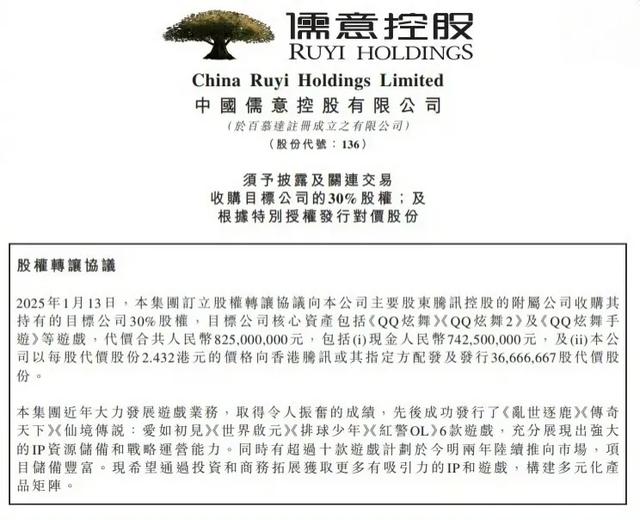 儒意控股
RUYI HOLDINGS

China Ruyi Holdings Limited
中國儒意控股有限公司
(於百慕達註冊成立之有限公司)
(股份代號:136)

須予披露及關連交易
收購目標公司的30%股權;及
根據特別授權發行對價股份

股權轉讓協議

2025年1月13日,本集團訂立股權轉讓協議向本公司主要股東騰訊控股的附屬公司收購其持有的目標公司30%股權,目標公司核心資產包括《QQ炫舞》《QQ炫舞2》及《QQ炫舞手遊》等遊戲,代價合共人民幣825,000,000元,包括(i)現金人民幣742,500,000元,及(ii)本公司以每股代價股份2.432港元的價格向香港騰訊或其指定方配發及發行36,666,667股代價股份。

本集團近年大力發展遊戲業務,取得令人振奮的成績,先後成功發行了《亂世逐鹿》《傳奇天下》《仙境傳說:愛如初見》《世界啟元》《排球少年》《紅警OL》6款遊戲,充分展現出強大的IP資源儲備和戰略運營能力。同時有超過十款遊戲計劃於今明兩年陸續推向市場,項目儲備豐富。現希望通過投資和商務拓展獲取更多有吸引力的IP和遊戲,構建多元化產品矩陣。